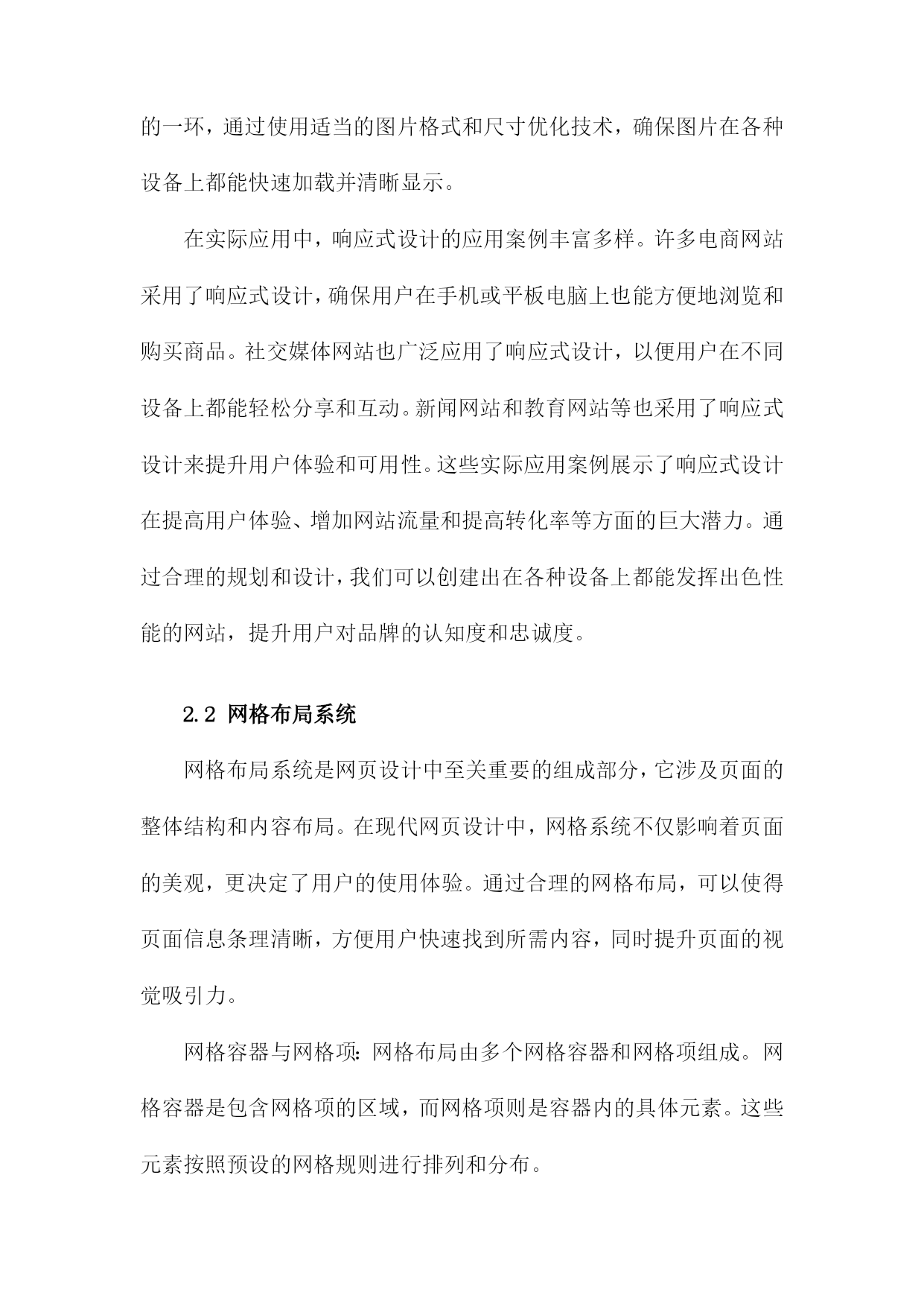 的一环，通过使用适当的图片格式和尺寸优化技术，确保图片在各种设备上都能快速加载并清晰显示。

在实际应用中，响应式设计的应用案例丰富多样。许多电商网站采用了响应式设计，确保用户在手机或平板电脑上也能方便地浏览和购买商品。社交媒体网站也广泛应用了响应式设计，以便用户在不同设备上都能轻松分享和互动。新闻网站和教育网站等也采用了响应式设计来提升用户体验和可用性。这些实际应用案例展示了响应式设计在提高用户体验、增加网站流量和提高转化率等方面的巨大潜力。通过合理的规划和设计，我们可以创建出在各种设备上都能发挥出色性能的网站，提升用户对品牌的认知度和忠诚度。

2.2 网格布局系统

网格布局系统是网页设计中至关重要的组成部分，它涉及页面的整体结构和内容布局。在现代网页设计中，网格系统不仅影响着页面的美观，更决定了用户的使用体验。通过合理的网格布局，可以使得页面信息条理清晰，方便用户快速找到所需内容，同时提升页面的视觉吸引力。

网格容器与网格项：网格布局由多个网格容器和网格项组成。网格容器是包含网格项的区域，而网格项则是容器内的具体元素。这些元素按照预设的网格规则进行排列和分布。